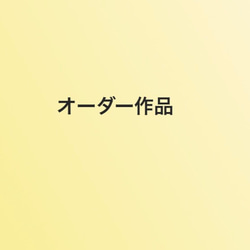 オーダー作品